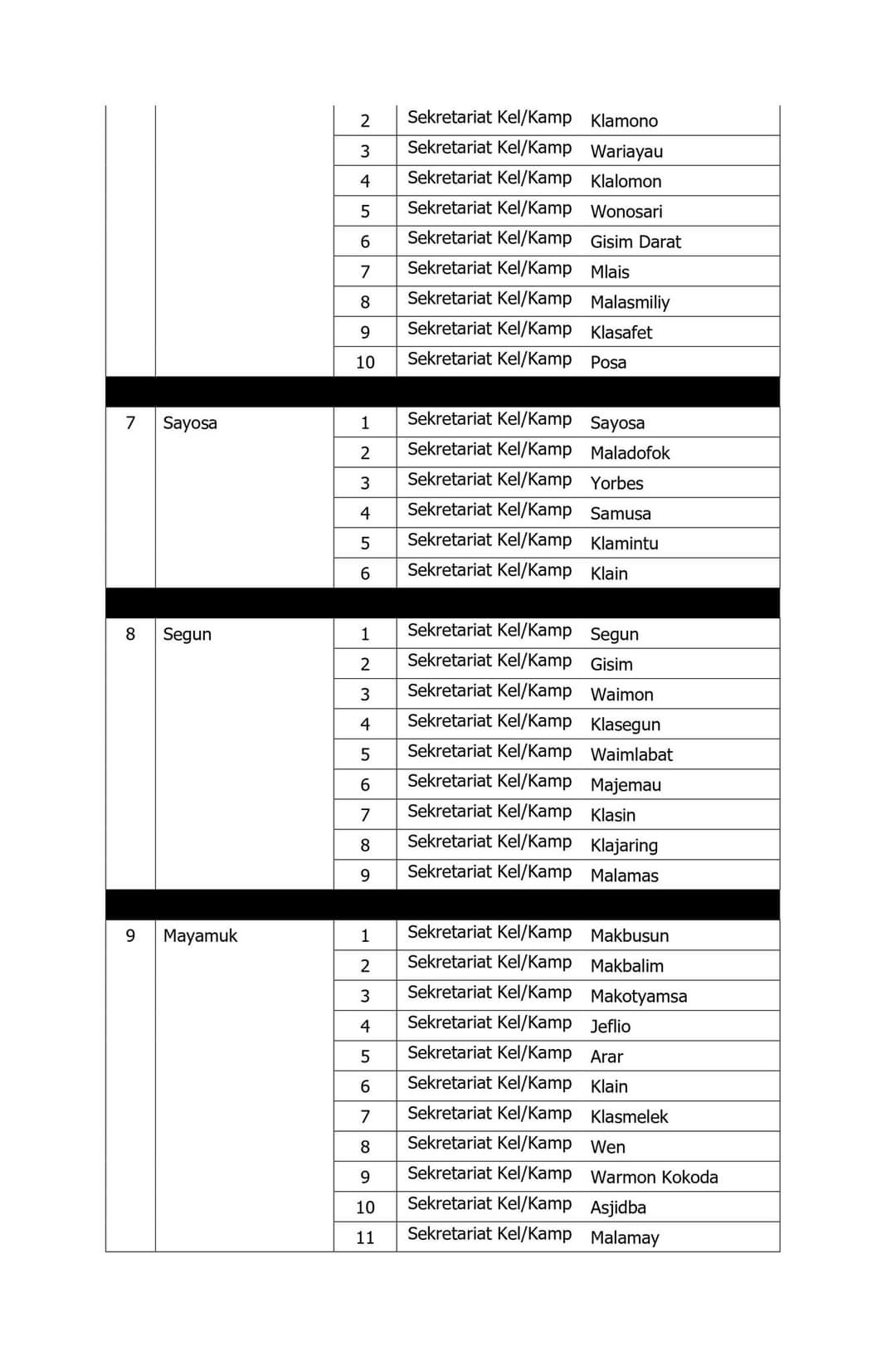 | | | | | |
|---|---|---|---|---|
| | | 2 | Sekretariat Kel/Kamp | Klamono |
| | | 3 | Sekretariat Kel/Kamp | Wariayau |
| | | 4 | Sekretariat Kel/Kamp | Klalomon |
| | | 5 | Sekretariat Kel/Kamp | Wonosari |
| | | 6 | Sekretariat Kel/Kamp | Gisim Darat |
| | | 7 | Sekretariat Kel/Kamp | Mlais |
| | | 8 | Sekretariat Kel/Kamp | Malasmiliy |
| | | 9 | Sekretariat Kel/Kamp | Klasafet |
| | | 10 | Sekretariat Kel/Kamp | Posa |
| | | | | |
| 7 | Sayosa | 1 | Sekretariat Kel/Kamp | Sayosa |
| | | 2 | Sekretariat Kel/Kamp | Maladofok |
| | | 3 | Sekretariat Kel/Kamp | Yorbes |
| | | 4 | Sekretariat Kel/Kamp | Samusa |
| | | 5 | Sekretariat Kel/Kamp | Klamintu |
| | | 6 | Sekretariat Kel/Kamp | Klain |
| | | | | |
| 8 | Segun | 1 | Sekretariat Kel/Kamp | Segun |
| | | 2 | Sekretariat Kel/Kamp | Gisim |
| | | 3 | Sekretariat Kel/Kamp | Waimon |
| | | 4 | Sekretariat Kel/Kamp | Klasegun |
| | | 5 | Sekretariat Kel/Kamp | Waimlabat |
| | | 6 | Sekretariat Kel/Kamp | Majemau |
| | | 7 | Sekretariat Kel/Kamp | Klasin |
| | | 8 | Sekretariat Kel/Kamp | Klajaring |
| | | 9 | Sekretariat Kel/Kamp | Malamas |
| | | | | |
| 9 | Mayamuk | 1 | Sekretariat Kel/Kamp | Makbusun |
| | | 2 | Sekretariat Kel/Kamp | Makbalim |
| | | 3 | Sekretariat Kel/Kamp | Makotyamsa |
| | | 4 | Sekretariat Kel/Kamp | Jeflio |
| | | 5 | Sekretariat Kel/Kamp | Arar |
| | | 6 | Sekretariat Kel/Kamp | Klain |
| | | 7 | Sekretariat Kel/Kamp | Klasmelek |
| | | 8 | Sekretariat Kel/Kamp | Wen |
| | | 9 | Sekretariat Kel/Kamp | Warmon Kokoda |
| | | 10 | Sekretariat Kel/Kamp | Asjidba |
| | | 11 | Sekretariat Kel/Kamp | Malamay |